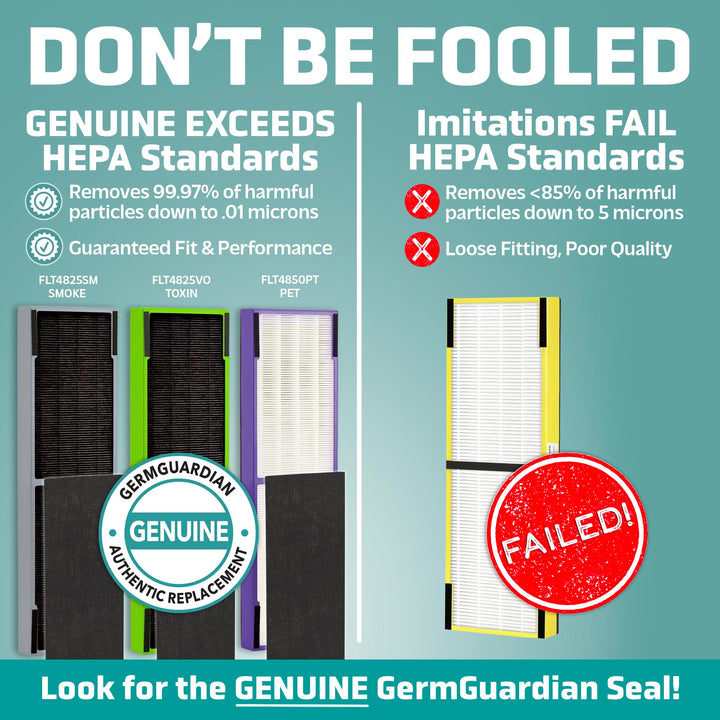 DON'T BE FOOLED

GENUINE EXCEEDS HEPA Standards

Removes 99.97% of harmful particles down to .01 microns

Guaranteed Fit & Performance

FLT4825SM SMOKE

FLT4825VO TOXIN

FLT4850PT PET

GERMGUARDIAN GENUINE AUTHENTIC REPLACEMENT

Imitations FAIL HEPA Standards

Removes <85% of harmful particles down to 5 microns

Loose Fitting, Poor Quality

FAILED!

Look for the GENUINE GermGuardian Seal!